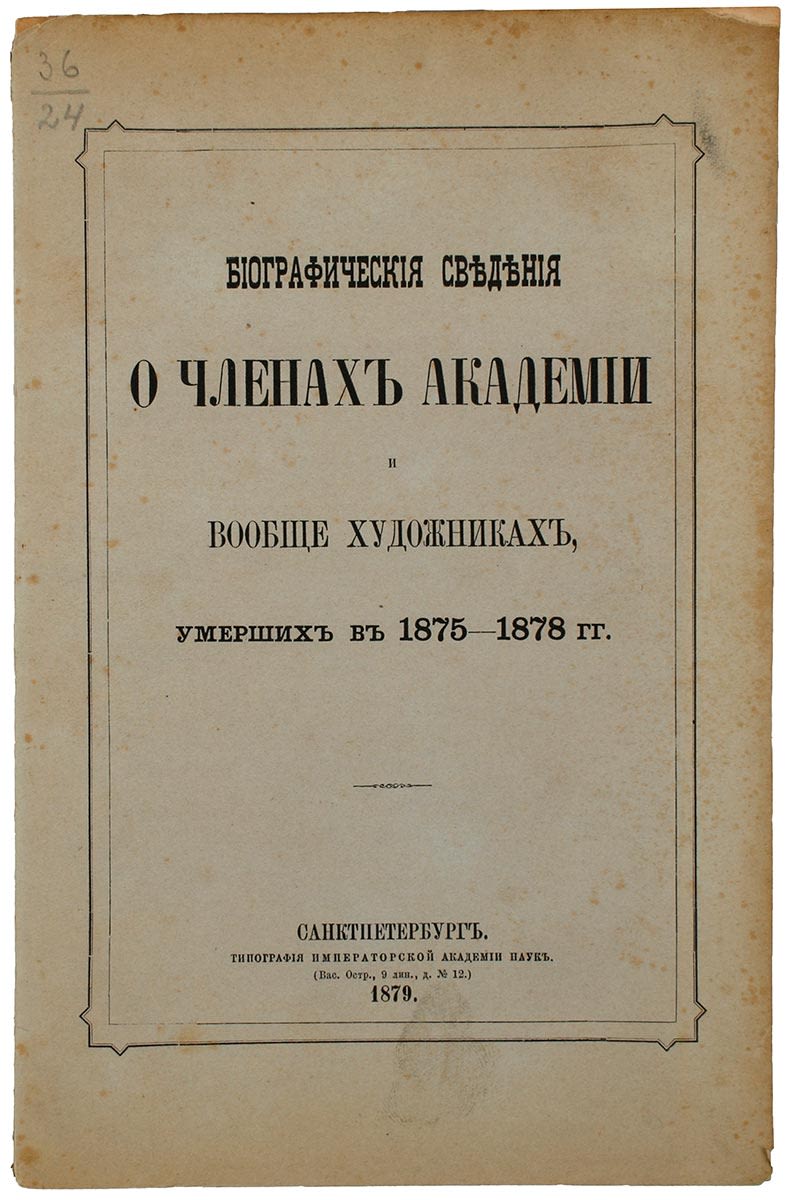 36
24

БІОГРАФИЧЕСКІЯ СВѢДѢНІЯ

О ЧЛЕНАХЪ АКАДЕМІИ

И

ВООБЩЕ ХУДОЖНИКАХЪ,

УМЕРШИХЪ ВЪ 1875—1878 ГГ.

САНКТПЕТЕРБУРГЪ.
ТИПОГРАФІЯ ИМПЕРАТОРСКОЙ АКАДЕМІИ НАУКЪ.
(Вас. Остр., 9 лин., д. № 12.)
1879.